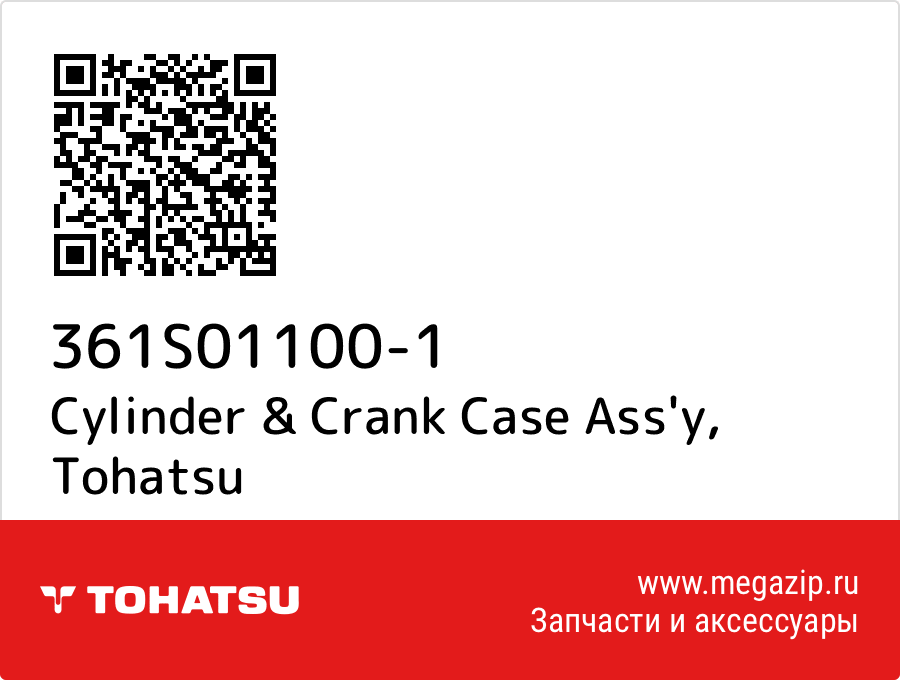 361S01100-1
Cylinder & Crank Case Ass'y, Tohatsu

TOHATSU

www.megazip.ru
Запчасти и аксессуары